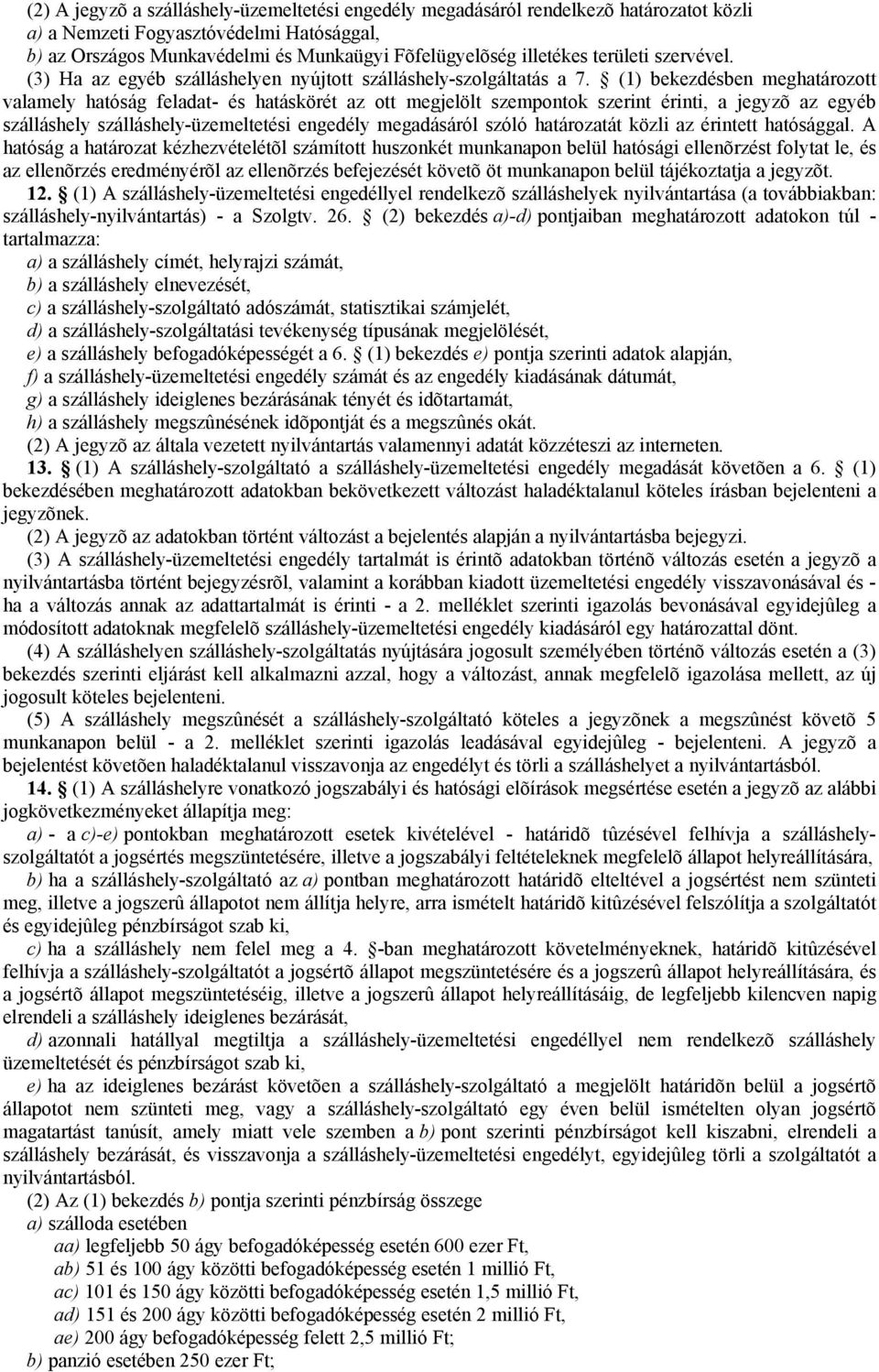 (2) A jegyzõ a szálláshely-üzemeltetési engedély megadásáról rendelkezõ határozatot közli
a) a Nemzeti Fogyasztóvédelmi Hatósággal,
b) az Országos Munkavédelmi és Munkaügyi Fõfelügyelõség illetékes területi szervével.
(3) Ha az egyéb szálláshelyen nyújtott szálláshely-szolgáltatás a 7. § (1) bekezdésben meghatározott valamely hatóság feladat- és hatáskörét az ott megjelölt szempontok szerint érinti, a jegyzõ az egyéb szálláshely szálláshely-üzemeltetési engedély megadásáról szóló határozatát közli az érintett hatósággal. A hatóság a határozat kézhezvételétõl számított huszonkét munkanapon belül hatósági ellenõrzést folytat le, és az ellenõrzés eredményérõl az ellenõrzés befejezését követõ öt munkanapon belül tájékoztatja a jegyzõt.
12. § (1) A szálláshely-üzemeltetési engedéllyel rendelkezõ szálláshelyek nyilvántartása (a továbbiakban: szálláshely-nyilvántartás) - a Szolgtv. 26. § (2) bekezdés a)-d) pontjaiban meghatározott adatokon túl - tartalmazza:
a) a szálláshely címét, helyrajzi számát,
b) a szálláshely elnevezését,
c) a szálláshely-szolgáltató adószámát, statisztikai számjelét,
d) a szálláshely-szolgáltatási tevékenység típusának megjelölését,
e) a szálláshely befogadóképességét a 6. § (1) bekezdés e) pontja szerinti adatok alapján,
f) a szálláshely-üzemeltetési engedély számát és az engedély kiadásának dátumát,
g) a szálláshely ideiglenes bezárásának tényét és idõtartamát,
h) a szálláshely megszûnésének idõpontját és a megszûnés okát.
(2) A jegyzõ az általa vezetett nyilvántartás valamennyi adatát közzéteszi az interneten.
13. § (1) A szálláshely-szolgáltató a szálláshely-üzemeltetési engedély megadását követõen a 6. § (1) bekezdésében meghatározott adatokban bekövetkezett változást haladéktalanul köteles írásban bejelenteni a jegyzõnek.
(2) A jegyzõ az adatokban történt változást a bejelentés alapján a nyilvántartásba bejegyzi.
(3) A szálláshely-üzemeltetési engedély tartalmát is érintõ adatokban történõ változás esetén a jegyzõ a nyilvántartásba történt bejegyzésrõl, valamint a korábban kiadott üzemeltetési engedély visszavonásával és - ha a változás annak az adattartalmát is érinti - a 2. melléklet szerinti igazolás bevonásával egyidejûleg a módosított adatoknak megfelelõ szálláshely-üzemeltetési engedély kiadásáról egy határozattal dönt.
(4) A szálláshelyen szálláshely-szolgáltatás nyújtására jogosult személyében történõ változás esetén a (3) bekezdés szerinti eljárást kell alkalmazni azzal, hogy a változást, annak megfelelõ igazolása mellett, az új jogosult köteles bejelenteni.
(5) A szálláshely megszûnését a szálláshely-szolgáltató köteles a jegyzõnek a megszûnést követõ 5 munkanapon belül - a 2. melléklet szerinti igazolás leadásával egyidejûleg - bejelenteni. A jegyzõ a bejelentést követõen haladéktalanul visszavonja az engedélyt és törli a szálláshelyet a nyilvántartásból.
14. § (1) A szálláshelyre vonatkozó jogszabályi és hatósági elõírások megsértése esetén a jegyzõ az alábbi jogkövetkezményeket állapítja meg:
a) - a c)-e) pontokban meghatározott esetek kivételével - határidõ tûzésével felhívja a szálláshely-szolgáltatót a jogsértés megszüntetésére, illetve a jogszabályi feltételeknek megfelelõ állapot helyreállítására,
b) ha a szálláshely-szolgáltató az a) pontban meghatározott határidõ elteltével a jogsértést nem szünteti meg, illetve a jogszerû állapotot nem állítja helyre, arra ismételt határidõ kitûzésével felszólítja a szolgáltatót és egyidejûleg pénzbírságot szab ki,
c) ha a szálláshely nem felel meg a 4. §-ban meghatározott követelményeknek, határidõ kitûzésével felhívja a szálláshely-szolgáltatót a jogsértõ állapot megszüntetésére és a jogszerû állapot helyreállítására, és a jogsértõ állapot megszüntetéséig, illetve a jogszerû állapot helyreállításáig, de legfeljebb kilencven napig elrendeli a szálláshely ideiglenes bezárását,
d) azonnali hatállyal megtiltja a szálláshely-üzemeltetési engedéllyel nem rendelkezõ szálláshely üzemeltetését és pénzbírságot szab ki,
e) ha az ideiglenes bezárást követõen a szálláshely-szolgáltató a megjelölt határidõn belül a jogsértõ állapotot nem szünteti meg, vagy a szálláshely-szolgáltató egy éven belül ismételten olyan jogsértõ magatartást tanúsít, amely miatt vele szemben a b) pont szerinti pénzbírságot kell kiszabni, elrendeli a szálláshely bezárását, és visszavonja a szálláshely-üzemeltetési engedélyt, egyidejûleg törli a szolgáltatót a nyilvántartásból.
(2) Az (1) bekezdés b) pontja szerinti pénzbírság összege
a) szálloda esetében
aa) legfeljebb 50 ágy befogadóképesség esetén 600 ezer Ft,
ab) 51 és 100 ágy közötti befogadóképesség esetén 1 millió Ft,
ac) 101 és 150 ágy közötti befogadóképesség esetén 1,5 millió Ft,
ad) 151 és 200 ágy közötti befogadóképesség esetén 2 millió Ft,
ae) 200 ágy befogadóképesség felett 2,5 millió Ft;
b) panzió esetében 250 ezer Ft;